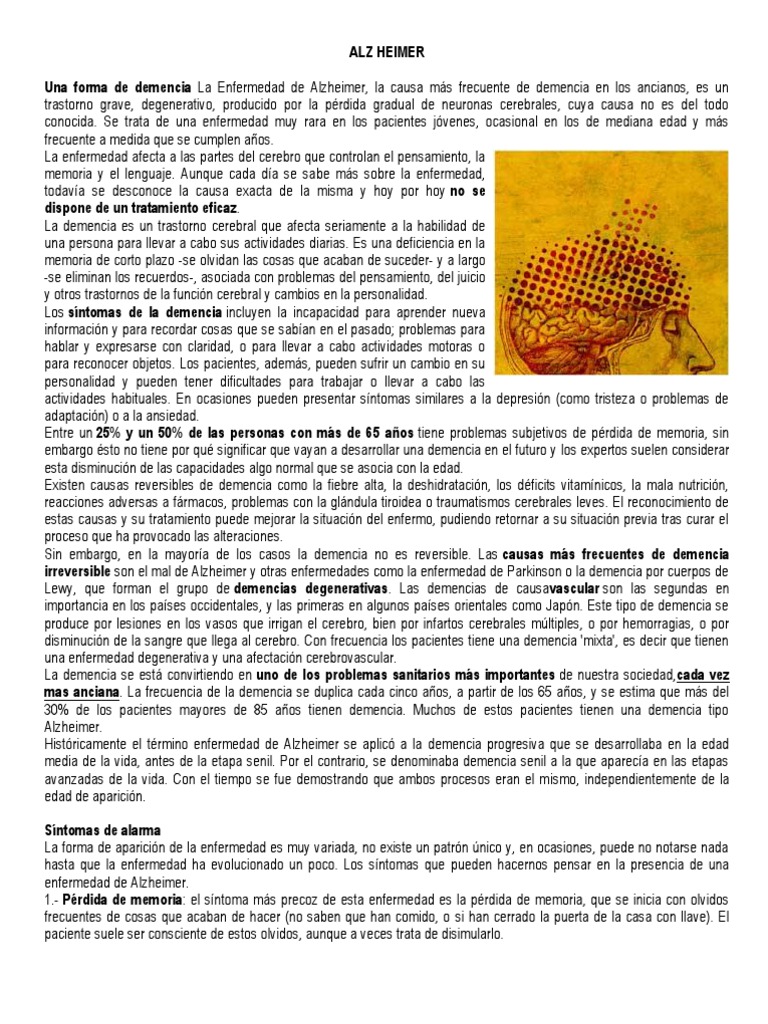 ALZ HEIMER

Una forma de demencia La Enfermedad de Alzheimer, la causa más frecuente de demencia en los ancianos, es un trastorno grave, degenerativo, producido por la pérdida gradual de neuronas cerebrales, cuya causa no es del todo conocida. Se trata de una enfermedad muy rara en los pacientes jóvenes, ocasional en los de mediana edad y más frecuente a medida que se cumplen años.
La enfermedad afecta a las partes del cerebro que controlan el pensamiento, la memoria y el lenguaje. Aunque cada día se sabe más sobre la enfermedad, todavía se desconoce la causa exacta de la misma y hoy por hoy no se dispone de un tratamiento eficaz.
La demencia es un trastorno cerebral que afecta seriamente a la habilidad de una persona para llevar a cabo sus actividades diarias. Es una deficiencia en la memoria de corto plazo -se olvidan las cosas que acaban de suceder- y a largo -se eliminan los recuerdos-, asociada con problemas del pensamiento, del juicio y otros trastornos de la función cerebral y cambios en la personalidad.
Los síntomas de la demencia incluyen la incapacidad para aprender nueva información y para recordar cosas que se sabían en el pasado; problemas para hablar y expresarse con claridad, o para llevar a cabo actividades motoras o para reconocer objetos. Los pacientes, además, pueden sufrir un cambio en su personalidad y pueden tener dificultades para trabajar o llevar a cabo las actividades habituales. En ocasiones pueden presentar síntomas similares a la depresión (como tristeza o problemas de adaptación) o a la ansiedad.
Entre un 25% y un 50% de las personas con más de 65 años tiene problemas subjetivos de pérdida de memoria, sin embargo ésto no tiene por qué significar que vayan a desarrollar una demencia en el futuro y los expertos suelen considerar esta disminución de las capacidades algo normal que se asocia con la edad.
Existen causas reversibles de demencia como la fiebre alta, la deshidratación, los déficits vitamínicos, la mala nutrición, reacciones adversas a fármacos, problemas con la glándula tiroidea o traumatismos cerebrales leves. El reconocimiento de estas causas y su tratamiento puede mejorar la situación del enfermo, pudiendo retornar a su situación previa tras curar el proceso que ha provocado las alteraciones.
Sin embargo, en la mayoría de los casos la demencia no es reversible. Las causas más frecuentes de demencia irreversible son el mal de Alzheimer y otras enfermedades como la enfermedad de Parkinson o la demencia por cuerpos de Lewy, que forman el grupo de demencias degenerativas. Las demencias de causavascular son las segundas en importancia en los países occidentales, y las primeras en algunos países orientales como Japón. Este tipo de demencia se produce por lesiones en los vasos que irrigan el cerebro, bien por infartos cerebrales múltiples, o por hemorragias, o por disminución de la sangre que llega al cerebro. Con frecuencia los pacientes tiene una demencia 'mixta', es decir que tienen una enfermedad degenerativa y una afectación cerebrovascular.
La demencia se está convirtiendo en uno de los problemas sanitarios más importantes de nuestra sociedad,cada vez mas anciana. La frecuencia de la demencia se duplica cada cinco años, a partir de los 65 años, y se estima que más del 30% de los pacientes mayores de 85 años tienen demencia. Muchos de estos pacientes tienen una demencia tipo Alzheimer.
Históricamente el término enfermedad de Alzheimer se aplicó a la demencia progresiva que se desarrollaba en la edad media de la vida, antes de la etapa senil. Por el contrario, se denominaba demencia senil a la que aparecía en las etapas avanzadas de la vida. Con el tiempo se fue demostrando que ambos procesos eran el mismo, independientemente de la edad de aparición.

Síntomas de alarma
La forma de aparición de la enfermedad es muy variada, no existe un patrón único y, en ocasiones, puede no notarse nada hasta que la enfermedad ha evolucionado un poco. Los síntomas que pueden hacernos pensar en la presencia de una enfermedad de Alzheimer.
1.- Pérdida de memoria: el síntoma más precoz de esta enfermedad es la pérdida de memoria, que se inicia con olvidos frecuentes de cosas que acaban de hacer (no saben que han comido, o si han cerrado la puerta de la casa con llave). El paciente suele ser consciente de estos olvidos, aunque a veces trata de disimularlo.